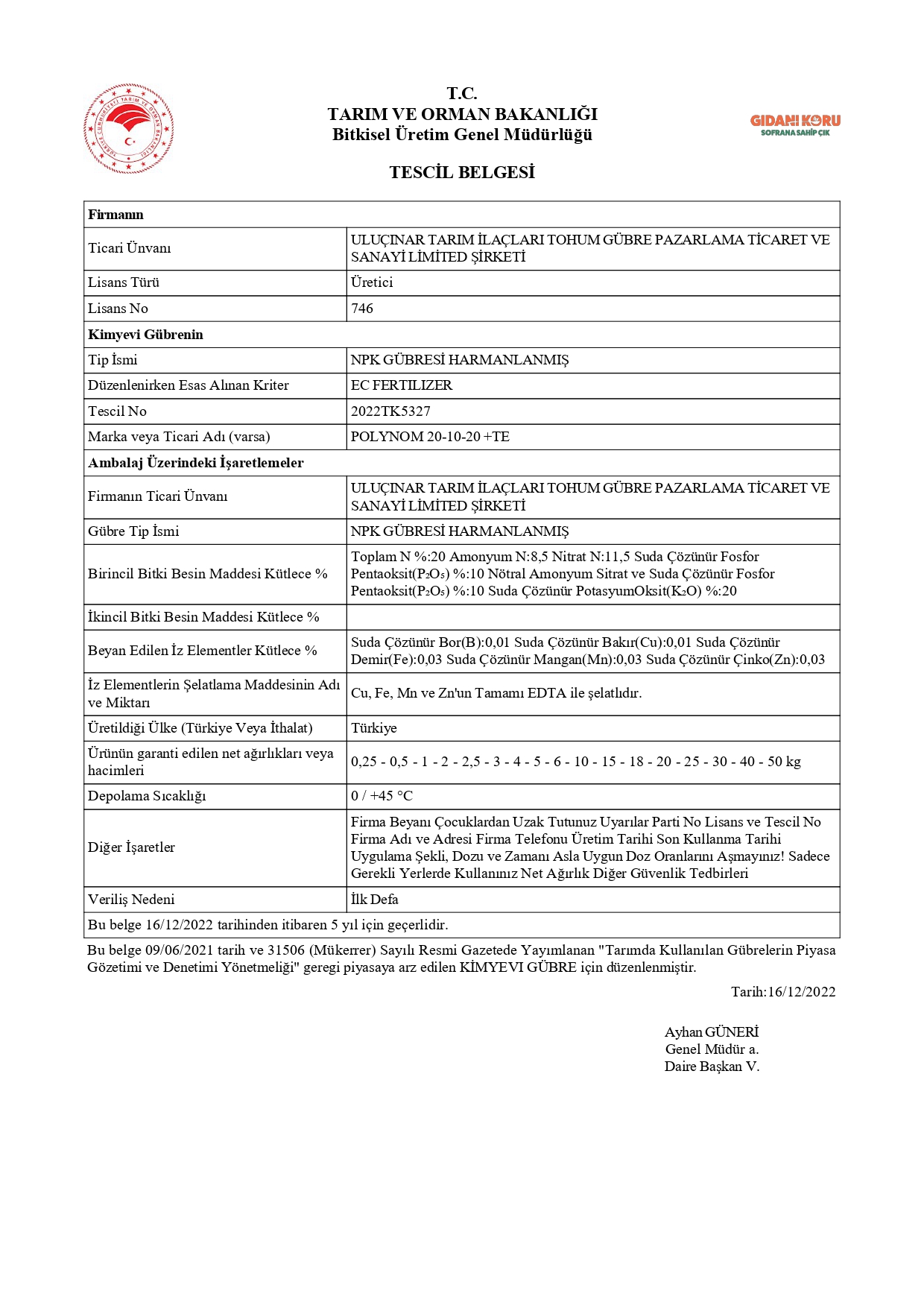 TÜRKİYE CUMHURİYETİ TARIM VE ORMAN BAKANLIĞI

T.C.
TARIM VE ORMAN BAKANLIĞI
Bitkisel Üretim Genel Müdürlüğü

GIDANI KORU
SOFRANA SAHİP ÇIK

TESCİL BELGESİ

| Firmanın | |
|---|---|
| Ticari Ünvanı | ULUÇINAR TARIM İLAÇLARI TOHUM GÜBRE PAZARLAMA TİCARET VE SANAYİ LİMİTED ŞİRKETİ |
| Lisans Türü | Üretici |
| Lisans No | 746 |
| Kimyevi Gübrenin | |
| Tip İsmi | NPK GÜBRESİ HARMANLANMIŞ |
| Düzenlenirken Esas Alınan Kriter | EC FERTILIZER |
| Tescil No | 2022TK5327 |
| Marka veya Ticari Adı (varsa) | POLYNOM 20-10-20 +TE |
| Ambalaj Üzerindeki İşaretlemeler | |
| Firmanın Ticari Ünvanı | ULUÇINAR TARIM İLAÇLARI TOHUM GÜBRE PAZARLAMA TİCARET VE SANAYİ LİMİTED ŞİRKETİ |
| Gübre Tip İsmi | NPK GÜBRESİ HARMANLANMIŞ |
| Birincil Bitki Besin Maddesi Kütlece % | Toplam N %:20 Amonyum N:8,5 Nitrat N:11,5 Suda Çözünür Fosfor Pentaoksit($P_2O_5$) %:10 Nötral Amonyum Sitrat ve Suda Çözünür Fosfor Pentaoksit($P_2O_5$) %:10 Suda Çözünür PotasyumOksit($K_2O$) %:20 |
| İkincil Bitki Besin Maddesi Kütlece % | |
| Beyan Edilen İz Elementler Kütlece % | Suda Çözünür Bor(B):0,01 Suda Çözünür Bakır(Cu):0,01 Suda Çözünür Demir(Fe):0,03 Suda Çözünür Mangan(Mn):0,03 Suda Çözünür Çinko(Zn):0,03 |
| İz Elementlerin Şelatlama Maddesinin Adı ve Miktarı | Cu, Fe, Mn ve Zn'un Tamamı EDTA ile şelatlıdır. |
| Üretildiği Ülke (Türkiye Veya İthalat) | Türkiye |
| Ürünün garanti edilen net ağırlıkları veya hacimleri | 0,25 - 0,5 - 1 - 2 - 2,5 - 3 - 4 - 5 - 6 - 10 - 15 - 18 - 20 - 25 - 30 - 40 - 50 kg |
| Depolama Sıcaklığı | 0 / +45 °C |
| Diğer İşaretler | Firma Beyanı Çocuklardan Uzak Tutunuz Uyarılar Parti No Lisans ve Tescil No Firma Adı ve Adresi Firma Telefonu Üretim Tarihi Son Kullanma Tarihi Uygulama Şekli, Dozu ve Zamanı Asla Uygun Doz Oranlarını Aşmayınız! Sadece Gerekli Yerlerde Kullanınız Net Ağırlık Diğer Güvenlik Tedbirleri |
| Veriliş Nedeni | İlk Defa |
| Bu belge 16/12/2022 tarihinden itibaren 5 yıl için geçerlidir. | |

Bu belge 09/06/2021 tarih ve 31506 (Mükerrer) Sayılı Resmi Gazetede Yayımlanan "Tarımda Kullanılan Gübrelerin Piyasa Gözetimi ve Denetimi Yönetmeliği" geregi piyasaya arz edilen KİMYEVI GÜBRE için düzenlenmiştir.

Tarih:16/12/2022

Ayhan GÜNERİ
Genel Müdür a.
Daire Başkan V.